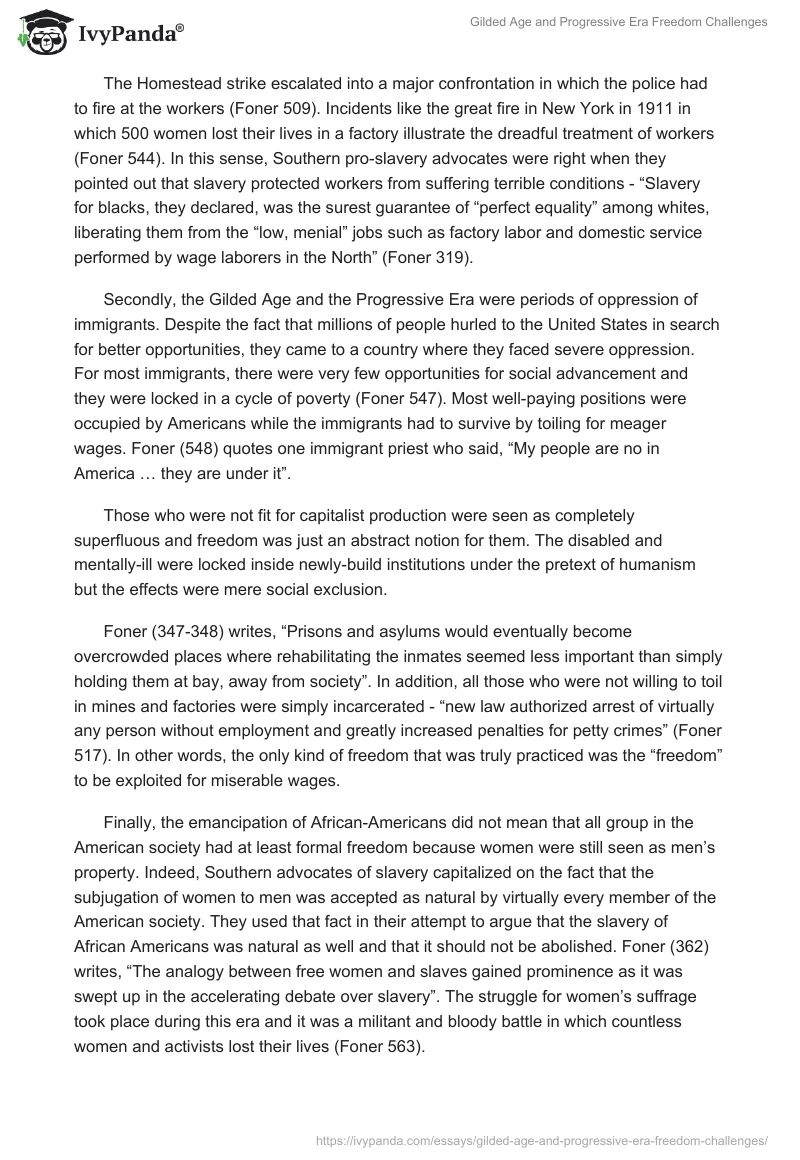 IvyPanda®

Gilded Age and Progressive Era Freedom Challenges

The Homestead strike escalated into a major confrontation in which the police had to fire at the workers (Foner 509). Incidents like the great fire in New York in 1911 in which 500 women lost their lives in a factory illustrate the dreadful treatment of workers (Foner 544). In this sense, Southern pro-slavery advocates were right when they pointed out that slavery protected workers from suffering terrible conditions - “Slavery for blacks, they declared, was the surest guarantee of “perfect equality” among whites, liberating them from the “low, menial” jobs such as factory labor and domestic service performed by wage laborers in the North” (Foner 319).

Secondly, the Gilded Age and the Progressive Era were periods of oppression of immigrants. Despite the fact that millions of people hurled to the United States in search for better opportunities, they came to a country where they faced severe oppression. For most immigrants, there were very few opportunities for social advancement and they were locked in a cycle of poverty (Foner 547). Most well-paying positions were occupied by Americans while the immigrants had to survive by toiling for meager wages. Foner (548) quotes one immigrant priest who said, “My people are no in America … they are under it”.

Those who were not fit for capitalist production were seen as completely superfluous and freedom was just an abstract notion for them. The disabled and mentally-ill were locked inside newly-build institutions under the pretext of humanism but the effects were mere social exclusion.

Foner (347-348) writes, “Prisons and asylums would eventually become overcrowded places where rehabilitating the inmates seemed less important than simply holding them at bay, away from society”. In addition, all those who were not willing to toil in mines and factories were simply incarcerated - “new law authorized arrest of virtually any person without employment and greatly increased penalties for petty crimes” (Foner 517). In other words, the only kind of freedom that was truly practiced was the “freedom” to be exploited for miserable wages.

Finally, the emancipation of African-Americans did not mean that all group in the American society had at least formal freedom because women were still seen as men’s property. Indeed, Southern advocates of slavery capitalized on the fact that the subjugation of women to men was accepted as natural by virtually every member of the American society. They used that fact in their attempt to argue that the slavery of African Americans was natural as well and that it should not be abolished. Foner (362) writes, “The analogy between free women and slaves gained prominence as it was swept up in the accelerating debate over slavery”. The struggle for women’s suffrage took place during this era and it was a militant and bloody battle in which countless women and activists lost their lives (Foner 563).

https://ivypanda.com/essays/gilded-age-and-progressive-era-freedom-challenges/